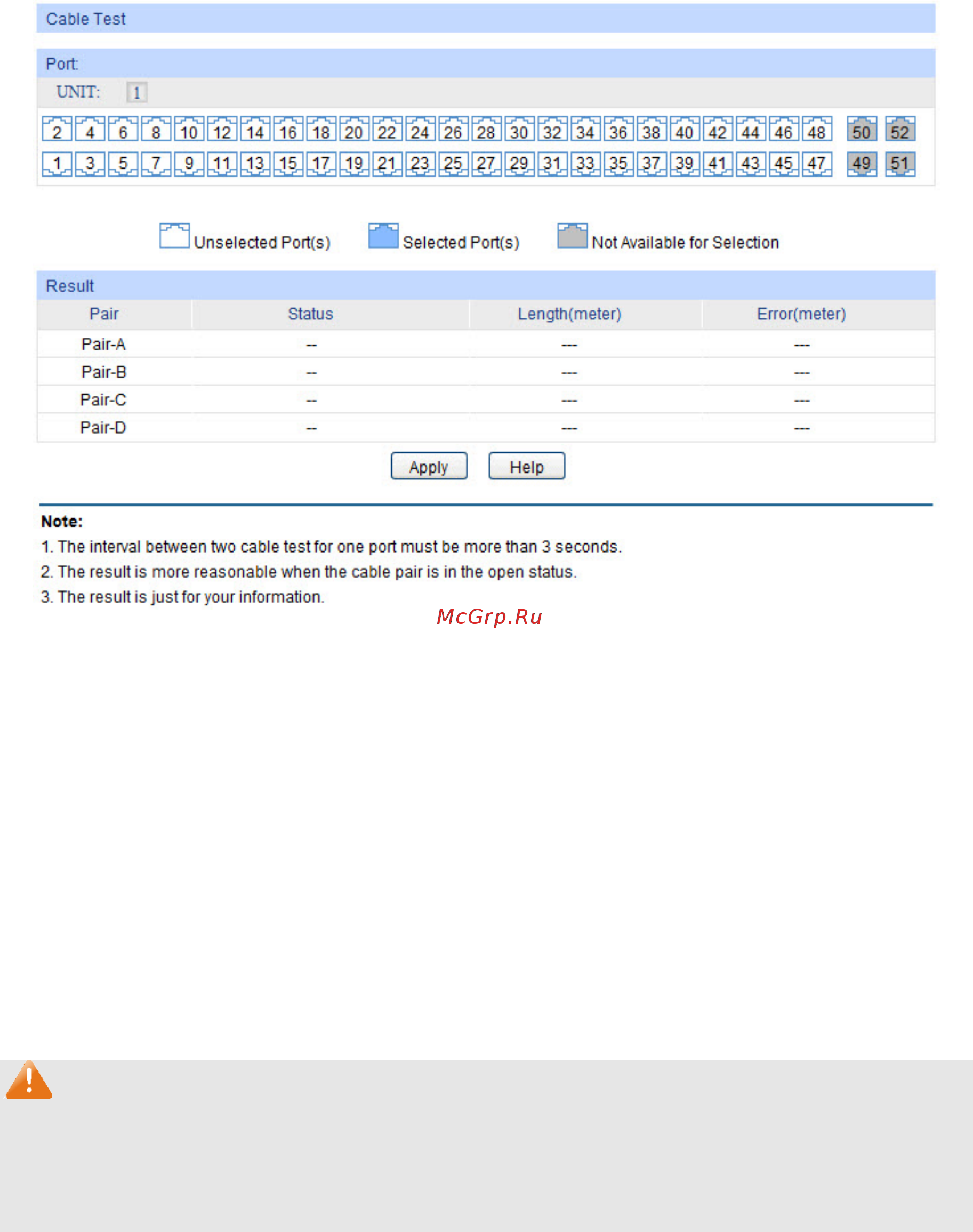 Cable Test

Port:

UNIT: 1

2 4 6 8 10 12 14 16 18 20 22 24 26 28 30 32 34 36 38 40 42 44 46 48 50 52

1 3 5 7 9 11 13 15 17 19 21 23 25 27 29 31 33 35 37 39 41 43 45 47 49 51

Unselected Port(s) Selected Port(s) Not Available for Selection

Result

| Pair | Status | Length(meter) | Error(meter) |
|---|---|---|---|
| Pair-A | -- | --- | --- |
| Pair-B | -- | --- | --- |
| Pair-C | -- | --- | --- |
| Pair-D | -- | --- | --- |

Apply Help

Note:
1. The interval between two cable test for one port must be more than 3 seconds.
2. The result is more reasonable when the cable pair is in the open status.
3. The result is just for your information.

McGrp.Ru